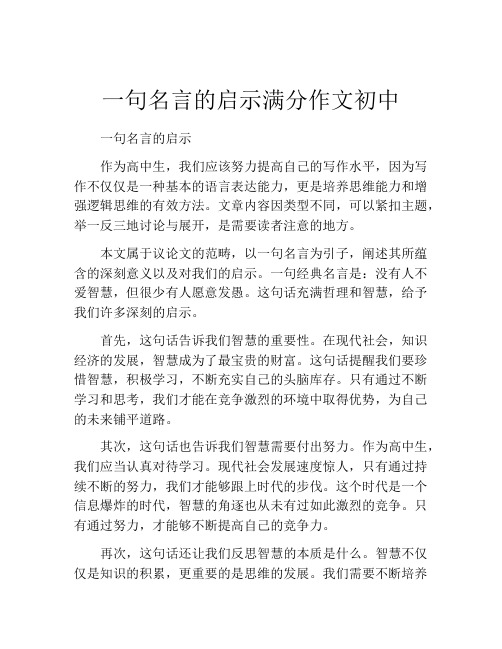 一句名言的启示满分作文初中

一句名言的启示

作为高中生，我们应该努力提高自己的写作水平，因为写作不仅仅是一种基本的语言表达能力，更是培养思维能力和增强逻辑思维的有效方法。文章内容因类型不同，可以紧扣主题，举一反三地讨论与展开，是需要读者注意的地方。

本文属于议论文的范畴，以一句名言为引子，阐述其所蕴含的深刻意义以及对我们的启示。一句经典名言是：没有人不爱智慧，但很少有人愿意发愚。这句话充满哲理和智慧，给予我们许多深刻的启示。

首先，这句话告诉我们智慧的重要性。在现代社会，知识经济的发展，智慧成为了最宝贵的财富。这句话提醒我们要珍惜智慧，积极学习，不断充实自己的头脑库存。只有通过不断学习和思考，我们才能在竞争激烈的环境中取得优势，为自己的未来铺平道路。

其次，这句话也告诉我们智慧需要付出努力。作为高中生，我们应当认真对待学习。现代社会发展速度惊人，只有通过持续不断的努力，我们才能够跟上时代的步伐。这个时代是一个信息爆炸的时代，智慧的角逐也从未有过如此激烈的竞争。只有通过努力，才能够不断提高自己的竞争力。

再次，这句话还让我们反思智慧的本质是什么。智慧不仅仅是知识的积累，更重要的是思维的发展。我们需要不断培养